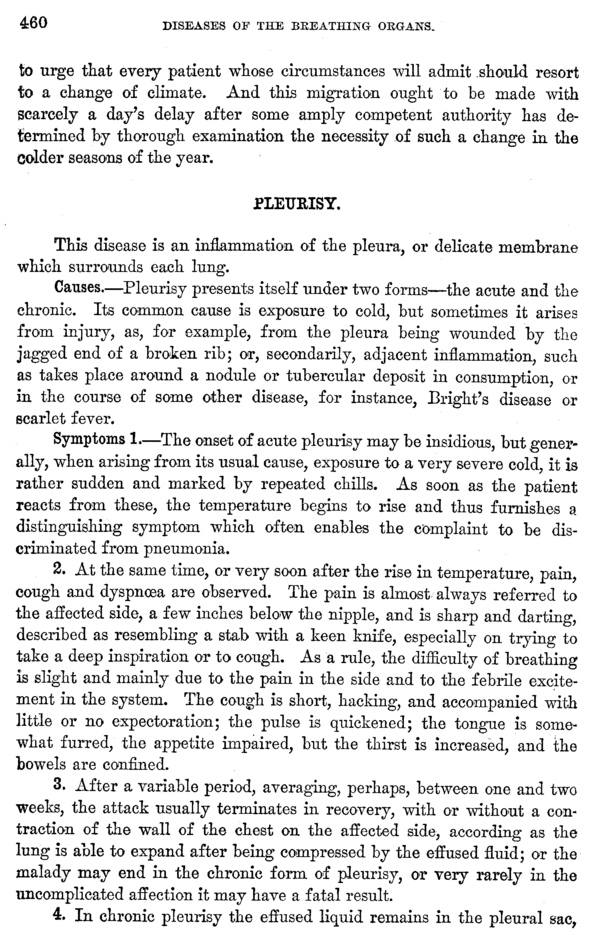 460 DISEASES OF THE BREATHING ORGANS.

to urge that every patient whose circumstances will admit should resort to a change of climate. And this migration ought to be made with scarcely a day's delay after some amply competent authority has determined by thorough examination the necessity of such a change in the colder seasons of the year.

PLEURISY.

This disease is an inflammation of the pleura, or delicate membrane which surrounds each lung.

Causes.—Pleurisy presents itself under two forms—the acute and the chronic. Its common cause is exposure to cold, but sometimes it arises from injury, as, for example, from the pleura being wounded by the jagged end of a broken rib; or, secondarily, adjacent inflammation, such as takes place around a nodule or tubercular deposit in consumption, or in the course of some other disease, for instance, Bright's disease or scarlet fever.

Symptoms 1.—The onset of acute pleurisy may be insidious, but generally, when arising from its usual cause, exposure to a very severe cold, it is rather sudden and marked by repeated chills. As soon as the patient reacts from these, the temperature begins to rise and thus furnishes a distinguishing symptom which often enables the complaint to be discriminated from pneumonia.

2. At the same time, or very soon after the rise in temperature, pain, cough and dyspnœa are observed. The pain is almost always referred to the affected side, a few inches below the nipple, and is sharp and darting, described as resembling a stab with a keen knife, especially on trying to take a deep inspiration or to cough. As a rule, the difficulty of breathing is slight and mainly due to the pain in the side and to the febrile excitement in the system. The cough is short, hacking, and accompanied with little or no expectoration; the pulse is quickened; the tongue is somewhat furred, the appetite impaired, but the thirst is increased, and the bowels are confined.

3. After a variable period, averaging, perhaps, between one and two weeks, the attack usually terminates in recovery, with or without a contraction of the wall of the chest on the affected side, according as the lung is able to expand after being compressed by the effused fluid; or the malady may end in the chronic form of pleurisy, or very rarely in the uncomplicated affection it may have a fatal result.

4. In chronic pleurisy the effused liquid remains in the pleural sac,